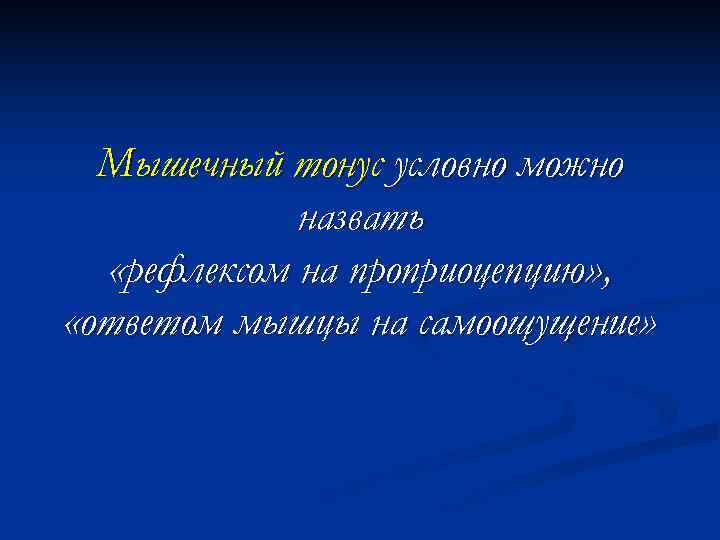 Мышечный тонус условно можно назвать «рефлексом на проприоцепцию», «ответом мышцы на самоощущение»